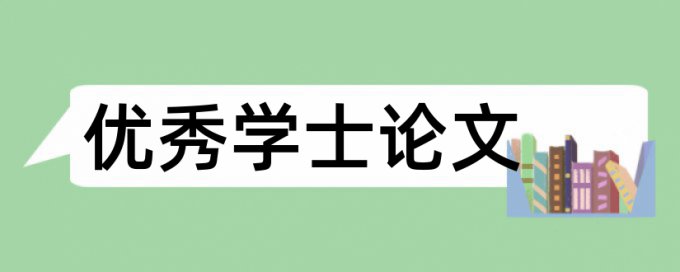 优秀学士论文